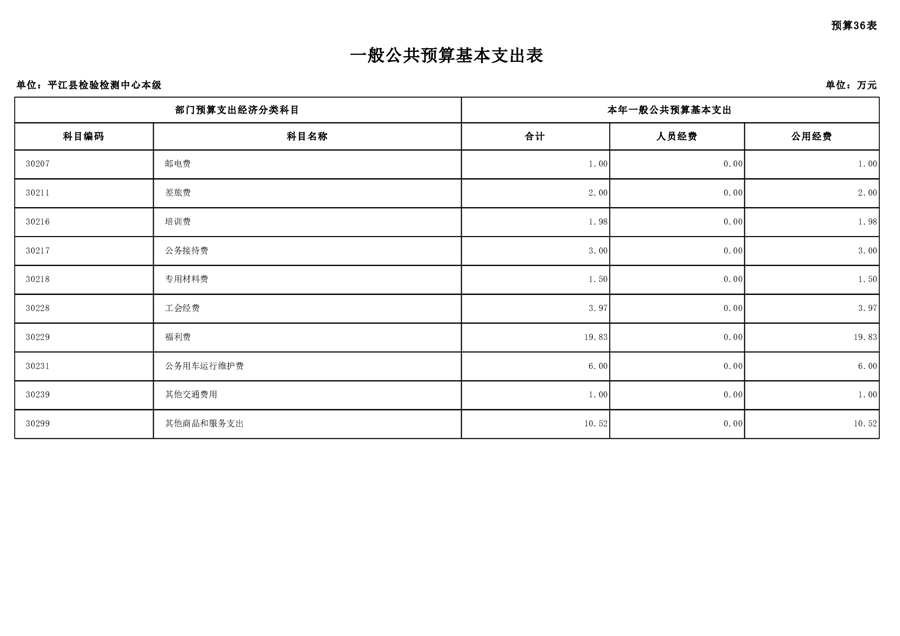 预算36表

一般公共预算基本支出表

单位：平江县检验检测中心本级

单位：万元

| 部门预算支出经济分类科目 | | 本年一般公共预算基本支出 | | |
|---|---|---|---|---|
| 科目编码 | 科目名称 | 合计 | 人员经费 | 公用经费 |
| 30207 | 邮电费 | 1.00 | 0.00 | 1.00 |
| 30211 | 差旅费 | 2.00 | 0.00 | 2.00 |
| 30216 | 培训费 | 1.98 | 0.00 | 1.98 |
| 30217 | 公务接待费 | 3.00 | 0.00 | 3.00 |
| 30218 | 专用材料费 | 1.50 | 0.00 | 1.50 |
| 30228 | 工会经费 | 3.97 | 0.00 | 3.97 |
| 30229 | 福利费 | 19.83 | 0.00 | 19.83 |
| 30231 | 公务用车运行维护费 | 6.00 | 0.00 | 6.00 |
| 30239 | 其他交通费用 | 1.00 | 0.00 | 1.00 |
| 30299 | 其他商品和服务支出 | 10.52 | 0.00 | 10.52 |